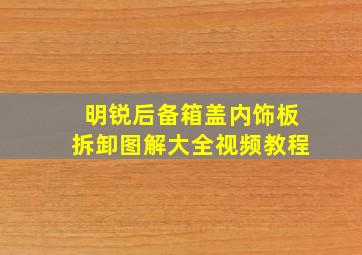 明锐后备箱盖内饰板
拆卸图解大全视频教程